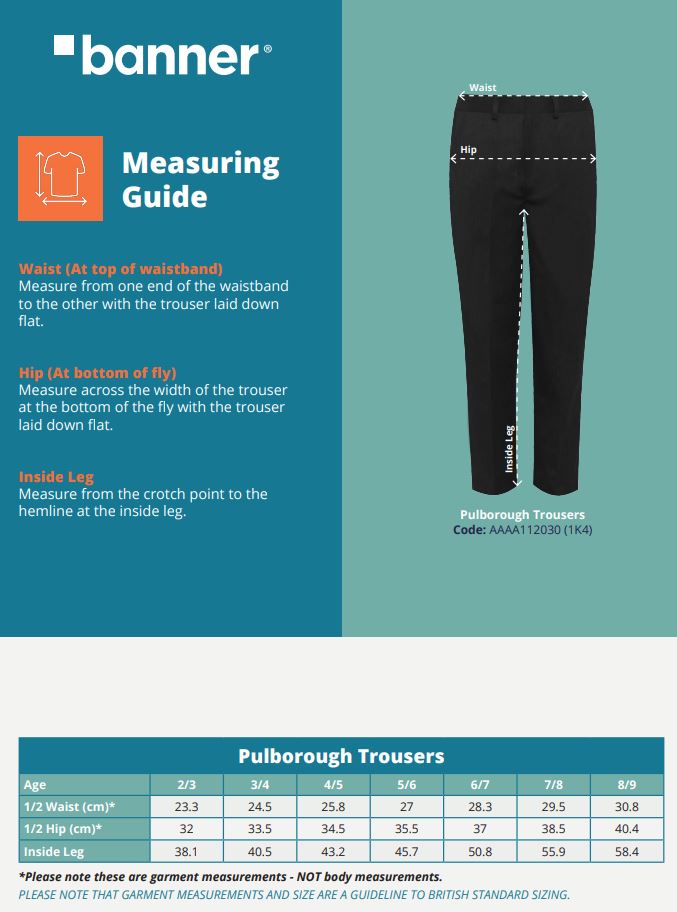 banner®

Measuring Guide

Waist (At top of waistband)
Measure from one end of the waistband to the other with the trouser laid down flat.

Hip (At bottom of fly)
Measure across the width of the trouser at the bottom of the fly with the trouser laid down flat.

Inside Leg
Measure from the crotch point to the hemline at the inside leg.

Waist

Hip

Inside Leg

Pulborough Trousers
Code: AAAA112030 (1K4)

Pulborough Trousers

| Age | 2/3 | 3/4 | 4/5 | 5/6 | 6/7 | 7/8 | 8/9 |
|---|---|---|---|---|---|---|---|
| 1/2 Waist (cm)* | 23.3 | 24.5 | 25.8 | 27 | 28.3 | 29.5 | 30.8 |
| 1/2 Hip (cm)* | 32 | 33.5 | 34.5 | 35.5 | 37 | 38.5 | 40.4 |
| Inside Leg | 38.1 | 40.5 | 43.2 | 45.7 | 50.8 | 55.9 | 58.4 |

*Please note these are garment measurements - NOT body measurements.
PLEASE NOTE THAT GARMENT MEASUREMENTS AND SIZE ARE A GUIDELINE TO BRITISH STANDARD SIZING.